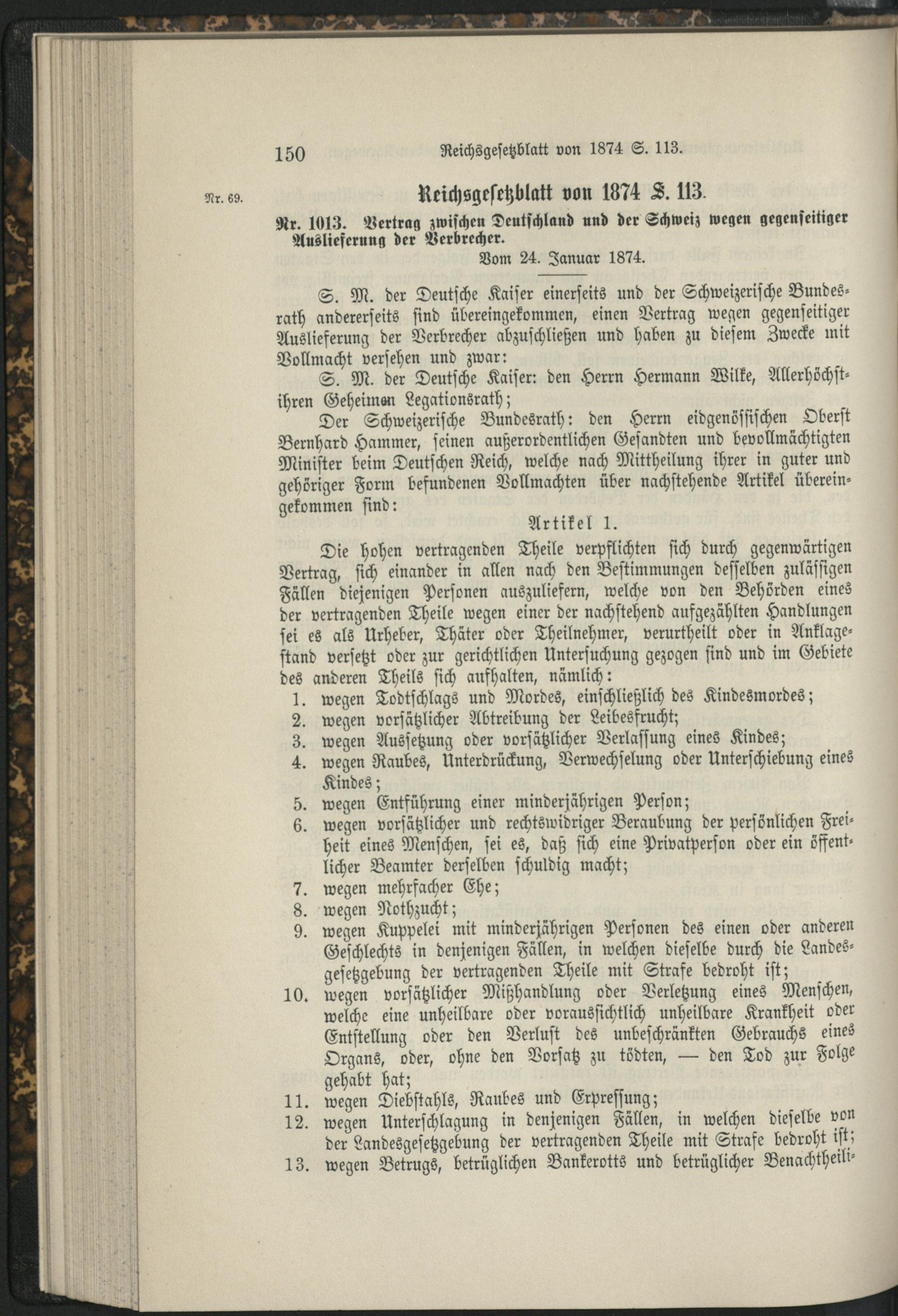 150 Reichsgesetzblatt von 1874 S. 113.

Nr. 69.

Reichsgesetzblatt von 1874 S. 113.

Nr. 1013. Vertrag zwischen Deutschland und der Schweiz wegen gegenseitiger Auslieferung der Verbrecher.
Vom 24. Januar 1874.

S. M. der Deutsche Kaiser einerseits und der Schweizerische Bundesrath andererseits sind übereingekommen, einen Vertrag wegen gegenseitiger Auslieferung der Verbrecher abzuschließen und haben zu diesem Zwecke mit Vollmacht versehen und zwar:

S. M. der Deutsche Kaiser: den Herrn Hermann Wilke, Allerhöchstihren Geheimen Legationsrath;

Der Schweizerische Bundesrath: den Herrn eidgenössischen Oberst Bernhard Hammer, seinen außerordentlichen Gesandten und bevollmächtigten Minister beim Deutschen Reich, welche nach Mittheilung ihrer in guter und gehöriger Form befundenen Vollmachten über nachstehende Artikel übereingekommen sind:

Artikel 1.

Die hohen vertragenden Theile verpflichten sich durch gegenwärtigen Vertrag, sich einander in allen nach den Bestimmungen desselben zulässigen Fällen diejenigen Personen auszuliefern, welche von den Behörden eines der vertragenden Theile wegen einer der nachstehend aufgezählten Handlungen sei es als Urheber, Thäter oder Theilnehmer, verurtheilt oder in Anklagestand versetzt oder zur gerichtlichen Untersuchung gezogen sind und im Gebiete des anderen Theils sich aufhalten, nämlich:

1. wegen Todtschlags und Mordes, einschließlich des Kindesmordes;
2. wegen vorsätzlicher Abtreibung der Leibesfrucht;
3. wegen Aussetzung oder vorsätzlicher Verlassung eines Kindes;
4. wegen Raubes, Unterdrückung, Verwechselung oder Unterschiebung eines Kindes;
5. wegen Entführung einer minderjährigen Person;
6. wegen vorsätzlicher und rechtswidriger Beraubung der persönlichen Freiheit eines Menschen, sei es, daß sich eine Privatperson oder ein öffentlicher Beamter derselben schuldig macht;
7. wegen mehrfacher Ehe;
8. wegen Nothzucht;
9. wegen Kuppelei mit minderjährigen Personen des einen oder anderen Geschlechts in denjenigen Fällen, in welchen dieselbe durch die Landesgesetzgebung der vertragenden Theile mit Strafe bedroht ist;
10. wegen vorsätzlicher Mißhandlung oder Verletzung eines Menschen, welche eine unheilbare oder voraussichtlich unheilbare Krankheit oder Entstellung oder den Verlust des unbeschränkten Gebrauchs eines Organs, oder, ohne den Vorsatz zu tödten, — den Tod zur Folge gehabt hat;
11. wegen Diebstahls, Raubes und Erpressung;
12. wegen Unterschlagung in denjenigen Fällen, in welchen dieselbe von der Landesgesetzgebung der vertragenden Theile mit Strafe bedroht ist;
13. wegen Betrugs, betrüglichen Bankerotts und betrüglicher Benachtheili-